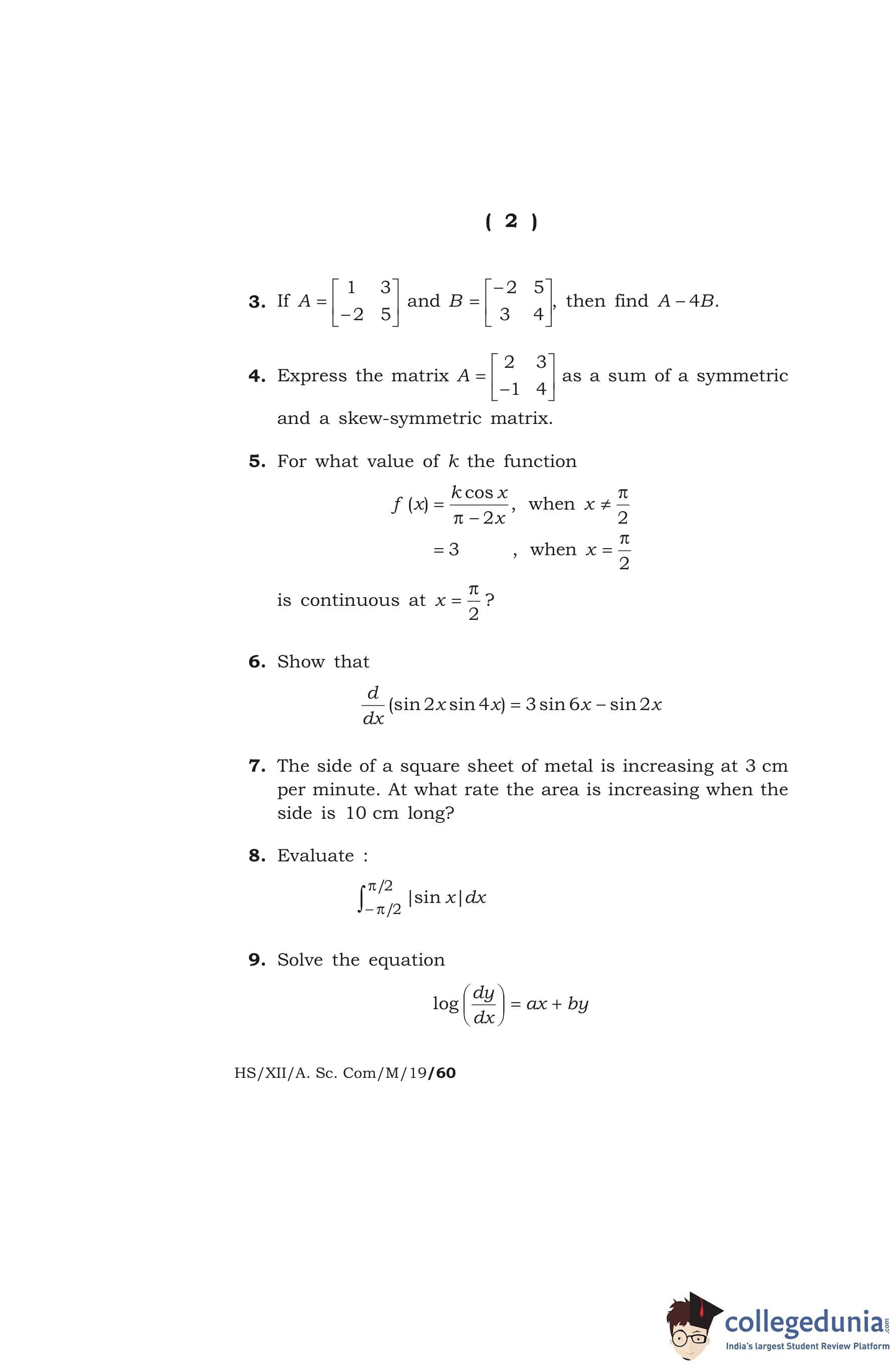 ( 2 )

3. If $A = \begin{bmatrix} 1 & 3 \\ -2 & 5 \end{bmatrix}$ and $B = \begin{bmatrix} -2 & 5 \\ 3 & 4 \end{bmatrix}$, then find $A - 4B$.

4. Express the matrix $A = \begin{bmatrix} 2 & 3 \\ -1 & 4 \end{bmatrix}$ as a sum of a symmetric and a skew-symmetric matrix.

5. For what value of $k$ the function

$f(x) = \frac{k \cos x}{\pi - 2x}$, when $x \neq \frac{\pi}{2}$

$= 3$ , when $x = \frac{\pi}{2}$

is continuous at $x = \frac{\pi}{2}$?

6. Show that

$\frac{d}{dx}(\sin 2x \sin 4x) = 3 \sin 6x - \sin 2x$

7. The side of a square sheet of metal is increasing at 3 cm per minute. At what rate the area is increasing when the side is 10 cm long?

8. Evaluate :

$\int_{-\pi/2}^{\pi/2} |\sin x| dx$

9. Solve the equation

$\log\left(\frac{dy}{dx}\right) = ax + by$

HS/XII/A. Sc. Com/M/19/60

collegedunia.com
India's largest Student Review Platform